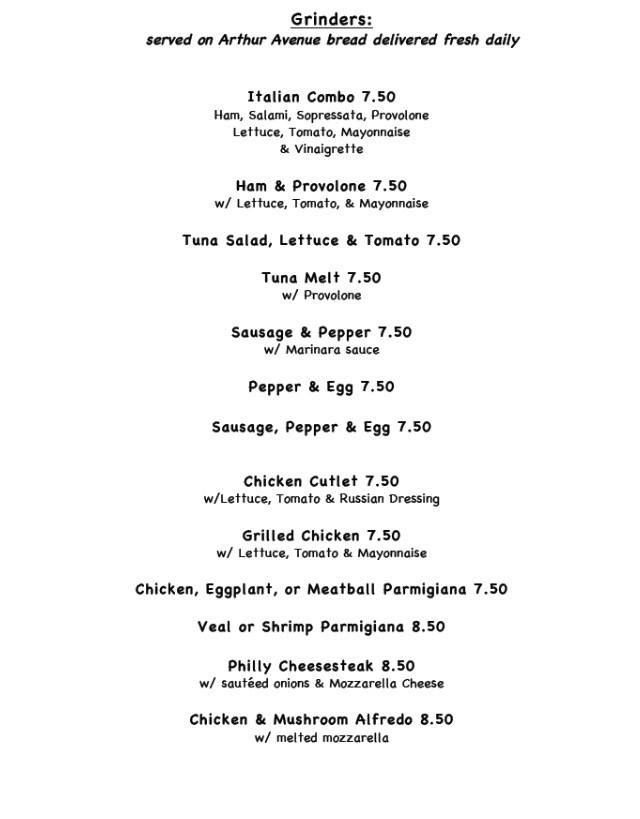 Grinders:
served on Arthur Avenue bread delivered fresh daily

Italian Combo 7.50
Ham, Salami, Sopressata, Provolone Lettuce, Tomato, Mayonnaise & Vinaigrette

Ham & Provolone 7.50
w/ Lettuce, Tomato, & Mayonnaise

Tuna Salad, Lettuce & Tomato 7.50

Tuna Melt 7.50
w/ Provolone

Sausage & Pepper 7.50
w/ Marinara sauce

Pepper & Egg 7.50

Sausage, Pepper & Egg 7.50

Chicken Cutlet 7.50
w/Lettuce, Tomato & Russian Dressing

Grilled Chicken 7.50
w/ Lettuce, Tomato & Mayonnaise

Chicken, Eggplant, or Meatball Parmigiana 7.50

Veal or Shrimp Parmigiana 8.50

Philly Cheesesteak 8.50
w/ sautéed onions & Mozzarella Cheese

Chicken & Mushroom Alfredo 8.50
w/ melted mozzarella